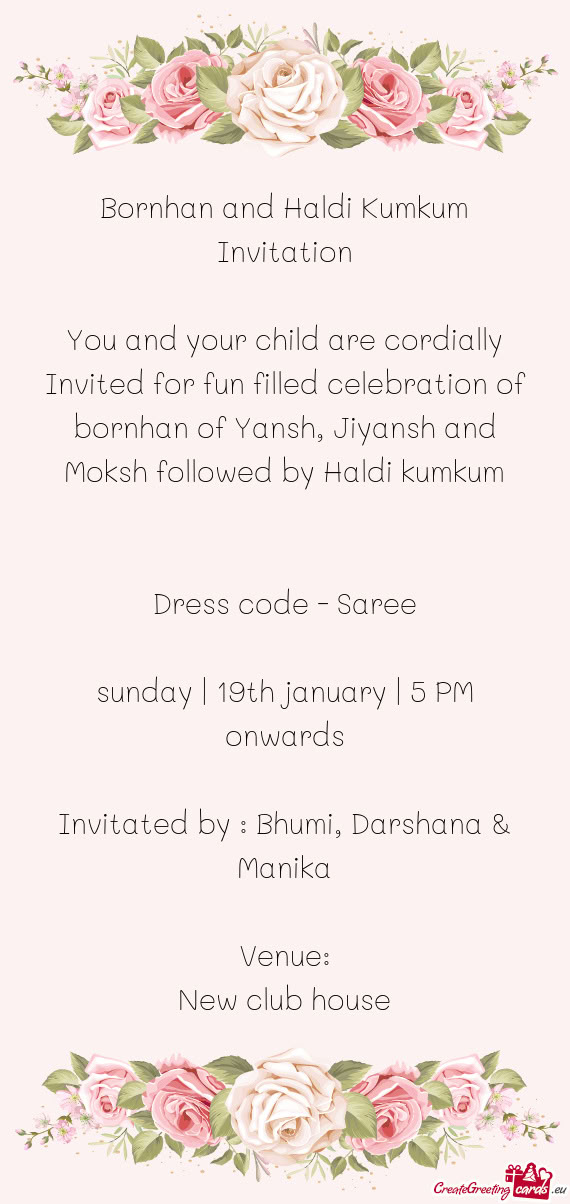 Bornhan and Haldi Kumkum Invitation

You and your child are cordially Invited for fun filled celebration of bornhan of Yansh, Jiyansh and Moksh followed by Haldi kumkum

Dress code - Saree

sunday | 19th january | 5 PM onwards

Invitated by : Bhumi, Darshana & Manika

Venue:
New club house

CreateGreetingcards.eu